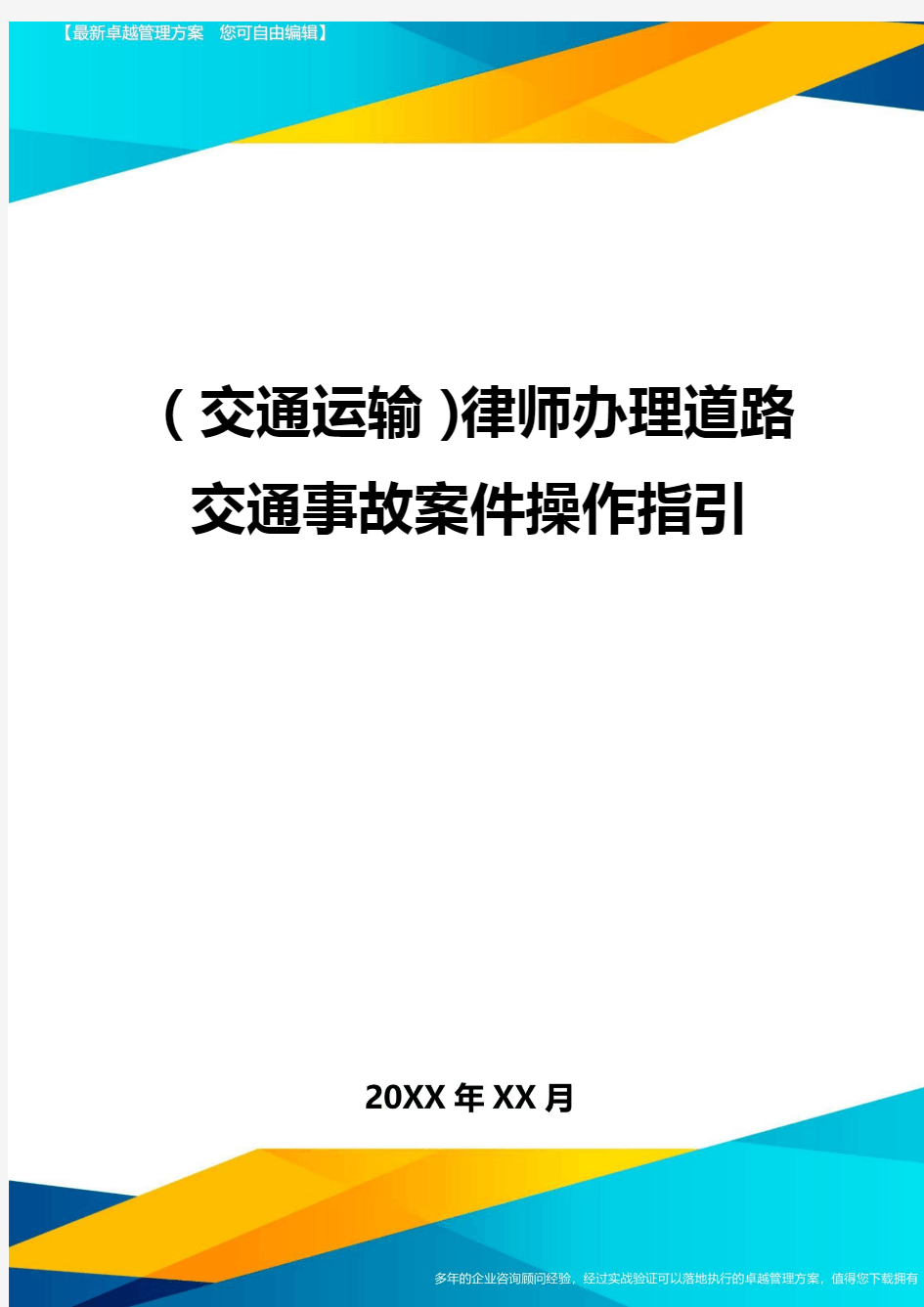 【最新卓越管理方案　您可自由编辑】

（交通运输）律师办理道路交通事故案件操作指引

20XX年XX月

多年的企业咨询顾问经验，经过实战验证可以落地执行的卓越管理方案，值得您下载拥有